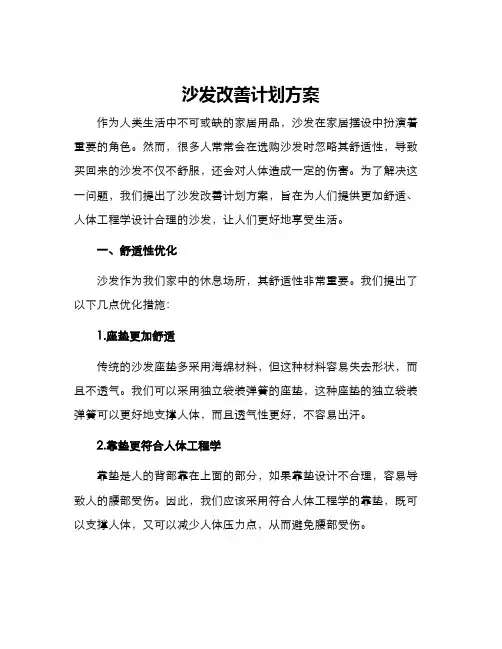 沙发改善计划方案

作为人类生活中不可或缺的家居用品，沙发在家居摆设中扮演着重要的角色。然而，很多人常常会在选购沙发时忽略其舒适性，导致买回来的沙发不仅不舒服，还会对人体造成一定的伤害。为了解决这一问题，我们提出了沙发改善计划方案，旨在为人们提供更加舒适、人体工程学设计合理的沙发，让人们更好地享受生活。

一、舒适性优化

沙发作为我们家中的休息场所，其舒适性非常重要。我们提出了以下几点优化措施：

1.座垫更加舒适

传统的沙发座垫多采用海绵材料，但这种材料容易失去形状，而且不透气。我们可以采用独立袋装弹簧的座垫，这种座垫的独立袋装弹簧可以更好地支撑人体，而且透气性更好，不容易出汗。

2.靠垫更符合人体工程学

靠垫是人的背部靠在上面的部分，如果靠垫设计不合理，容易导致人的腰部受伤。因此，我们应该采用符合人体工程学的靠垫，既可以支撑人体，又可以减少人体压力点，从而避免腰部受伤。